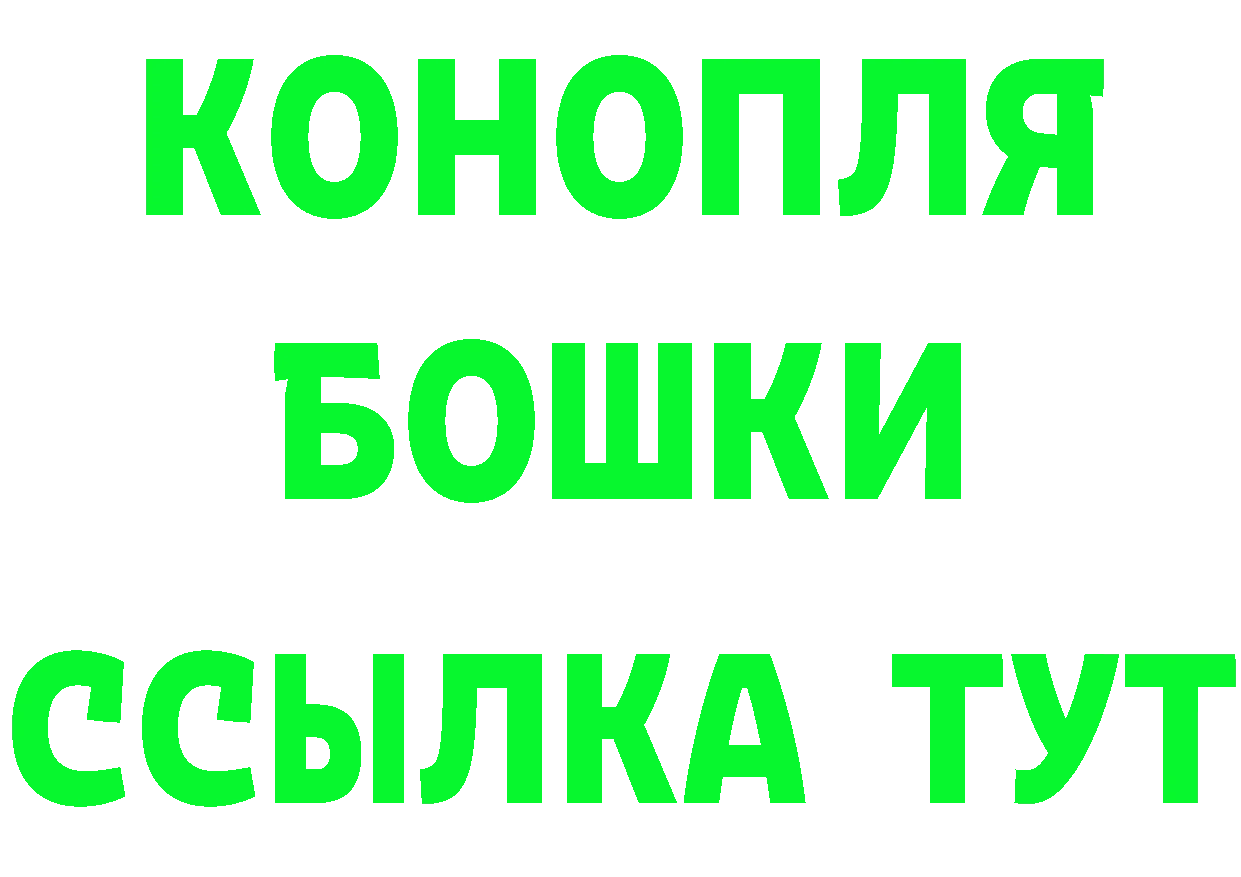 КОНОПЛЯ
БОШКИ
ССЫЛКА ТУТ